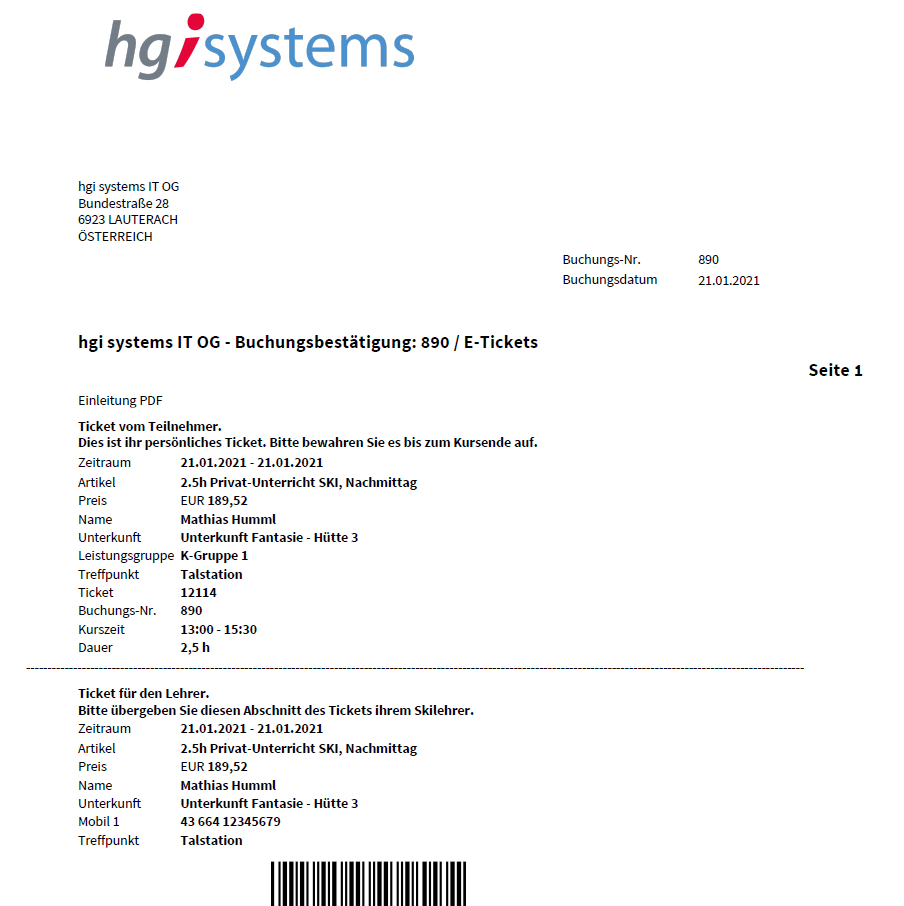 hgisystems

hgi systems IT OG
Bundestraße 28
6923 LAUTERACH
ÖSTERREICH

Buchungs-Nr. 890
Buchungsdatum 21.01.2021

hgi systems IT OG - Buchungsbestätigung: 890 / E-Tickets

Seite 1

Einleitung PDF

Ticket vom Teilnehmer.
Dies ist ihr persönliches Ticket. Bitte bewahren Sie es bis zum Kursende auf.

Zeitraum 21.01.2021 - 21.01.2021
Artikel 2.5h Privat-Unterricht SKI, Nachmittag
Preis EUR 189,52
Name Mathias Humml
Unterkunft Unterkunft Fantasie - Hütte 3
Leistungsgruppe K-Gruppe 1
Treffpunkt Talstation
Ticket 12114
Buchungs-Nr. 890
Kurszeit 13:00 - 15:30
Dauer 2,5 h

Ticket für den Lehrer.
Bitte übergeben Sie diesen Abschnitt des Tickets ihrem Skilehrer.

Zeitraum 21.01.2021 - 21.01.2021
Artikel 2.5h Privat-Unterricht SKI, Nachmittag
Preis EUR 189,52
Name Mathias Humml
Unterkunft Unterkunft Fantasie - Hütte 3
Mobil 1 43 664 12345679
Treffpunkt Talstation